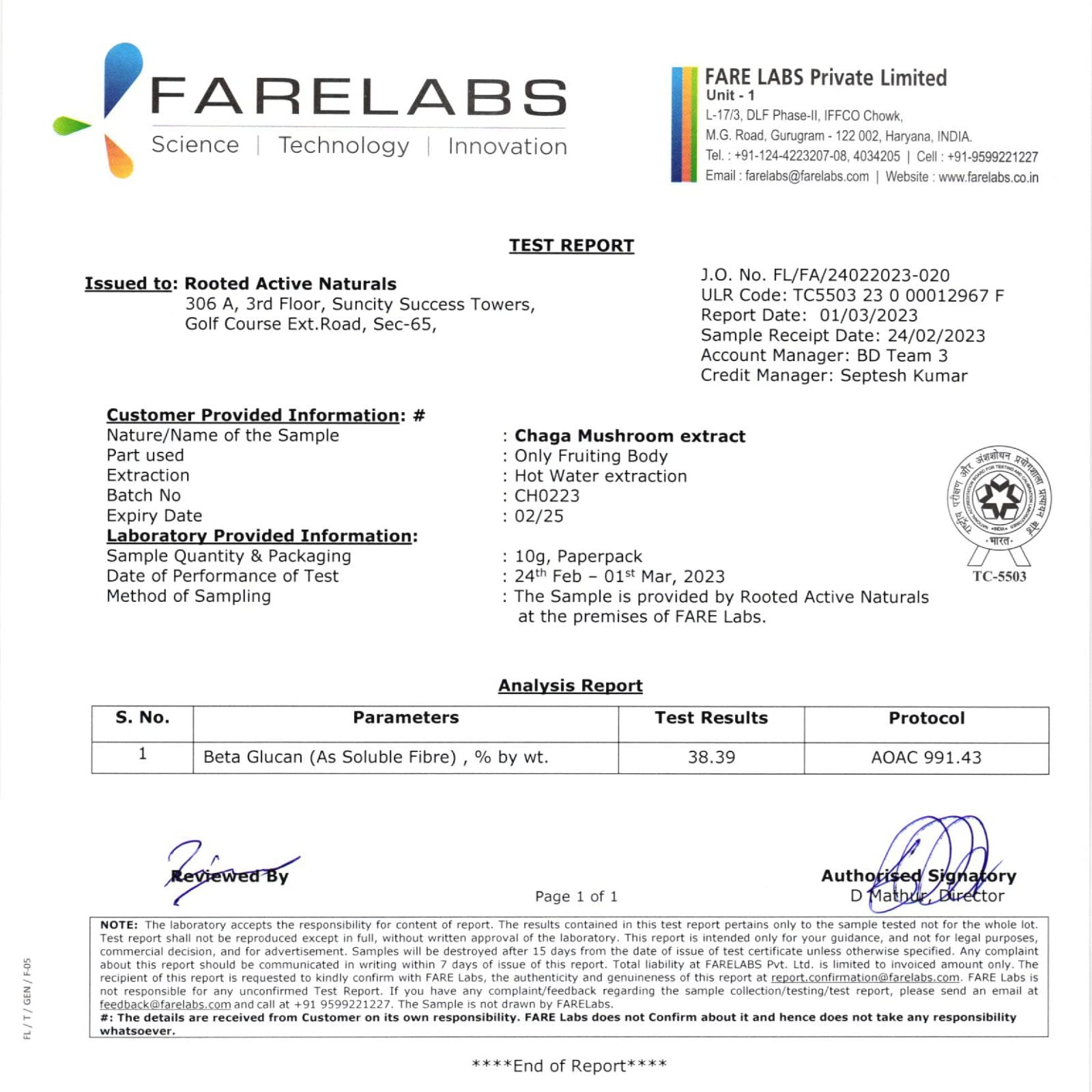 FARELABS
Science | Technology | Innovation

FARE LABS Private Limited
Unit - 1
L-17/3, DLF Phase-II, IFFCO Chowk,
M.G. Road, Gurugram - 122 002, Haryana, INDIA.
Tel. : +91-124-4223207-08, 4034205 | Cell : +91-9599221227
Email : farelabs@farelabs.com | Website : www.farelabs.co.in

TEST REPORT

Issued to: Rooted Active Naturals
306 A, 3rd Floor, Suncity Success Towers,
Golf Course Ext.Road, Sec-65,

J.O. No. FL/FA/24022023-020
ULR Code: TC5503 23 0 00012967 F
Report Date: 01/03/2023
Sample Receipt Date: 24/02/2023
Account Manager: BD Team 3
Credit Manager: Septesh Kumar

Customer Provided Information: #
Nature/Name of the Sample : Chaga Mushroom extract
Part used : Only Fruiting Body
Extraction : Hot Water extraction
Batch No : CH0223
Expiry Date : 02/25
Laboratory Provided Information:
Sample Quantity & Packaging : 10g, Paperpack
Date of Performance of Test : 24$^{th}$ Feb – 01$^{st}$ Mar, 2023
Method of Sampling : The Sample is provided by Rooted Active Naturals at the premises of FARE Labs.

राष्ट्रीय परीक्षण और अंशशोधन प्रयोगशाला प्रत्यायन बोर्ड
NATIONAL ACCREDITATION BOARD FOR TESTING AND CALIBRATION LABORATORIES
INDIA
भारत
TC-5503

Analysis Report

| S. No. | Parameters | Test Results | Protocol |
|---|---|---|---|
| 1 | Beta Glucan (As Soluble Fibre) , % by wt. | 38.39 | AOAC 991.43 |

Reviewed By

Page 1 of 1

Authorised Signatory
D Mathur, Director

NOTE: The laboratory accepts the responsibility for content of report. The results contained in this test report pertains only to the sample tested not for the whole lot. Test report shall not be reproduced except in full, without written approval of the laboratory. This report is intended only for your guidance, and not for legal purposes, commercial decision, and for advertisement. Samples will be destroyed after 15 days from the date of issue of test certificate unless otherwise specified. Any complaint about this report should be communicated in writing within 7 days of issue of this report. Total liability at FARELABS Pvt. Ltd. is limited to invoiced amount only. The recipient of this report is requested to kindly confirm with FARE Labs, the authenticity and genuineness of this report at report.confirmation@farelabs.com. FARE Labs is not responsible for any unconfirmed Test Report. If you have any complaint/feedback regarding the sample collection/testing/test report, please send an email at feedback@farelabs.com and call at +91 9599221227. The Sample is not drawn by FARELabs.
#: The details are received from Customer on its own responsibility. FARE Labs does not Confirm about it and hence does not take any responsibility whatsoever.

FL / T / GEN / F-05

****End of Report****